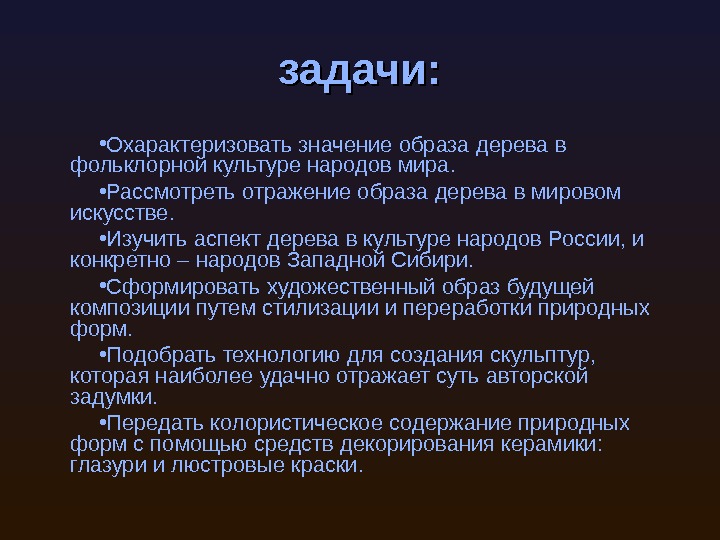 задачи:

•Охарактеризовать значение образа дерева в фольклорной культуре народов мира.

•Рассмотреть отражение образа дерева в мировом искусстве.

•Изучить аспект дерева в культуре народов России, и конкретно – народов Западной Сибири.

•Сформировать художественный образ будущей композиции путем стилизации и переработки природных форм.

•Подобрать технологию для создания скульптур, которая наиболее удачно отражает суть авторской задумки.

•Передать колористическое содержание природных форм с помощью средств декорирования керамики: глазури и люстровые краски.